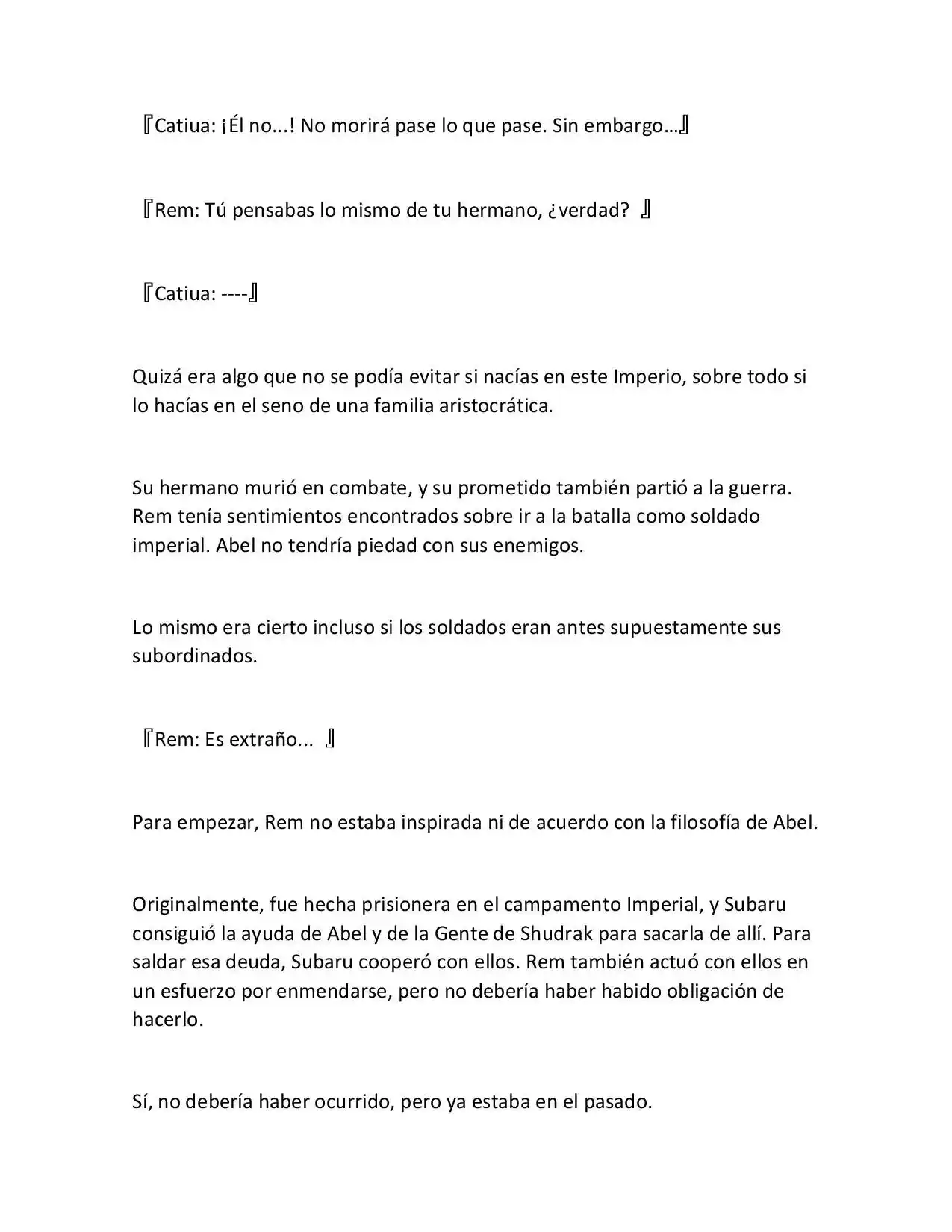 『Catiua: ¡Él no...! No morirá pase lo que pase. Sin embargo…』

『Rem: Tú pensabas lo mismo de tu hermano, ¿verdad? 』

『Catiua: ----』

Quizá era algo que no se podía evitar si nacías en este Imperio, sobre todo si lo hacías en el seno de una familia aristocrática.

Su hermano murió en combate, y su prometido también partió a la guerra. Rem tenía sentimientos encontrados sobre ir a la batalla como soldado imperial. Abel no tendría piedad con sus enemigos.

Lo mismo era cierto incluso si los soldados eran antes supuestamente sus subordinados.

『Rem: Es extraño... 』

Para empezar, Rem no estaba inspirada ni de acuerdo con la filosofía de Abel.

Originalmente, fue hecha prisionera en el campamento Imperial, y Subaru consiguió la ayuda de Abel y de la Gente de Shudrak para sacarla de allí. Para saldar esa deuda, Subaru cooperó con ellos. Rem también actuó con ellos en un esfuerzo por enmendarse, pero no debería haber habido obligación de hacerlo.

Sí, no debería haber ocurrido, pero ya estaba en el pasado.